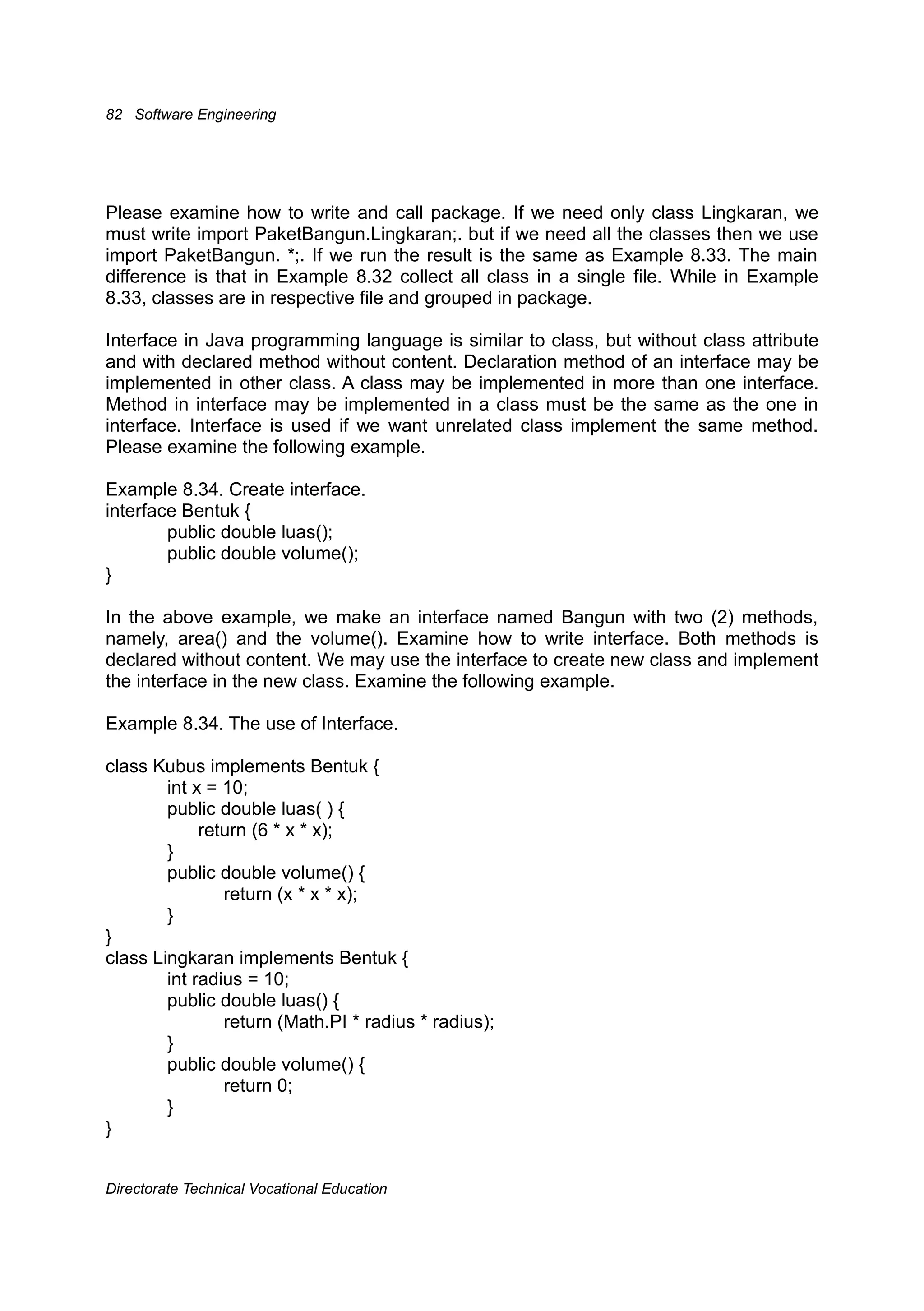 82 Software Engineering

Please examine how to write and call package. If we need only class Lingkaran, we must write import PaketBangun.Lingkaran;. but if we need all the classes then we use import PaketBangun. *;. If we run the result is the same as Example 8.33. The main difference is that in Example 8.32 collect all class in a single file. While in Example 8.33, classes are in respective file and grouped in package.

Interface in Java programming language is similar to class, but without class attribute and with declared method without content. Declaration method of an interface may be implemented in other class. A class may be implemented in more than one interface. Method in interface may be implemented in a class must be the same as the one in interface. Interface is used if we want unrelated class implement the same method. Please examine the following example.

Example 8.34. Create interface.
interface Bentuk {
	public double luas();
	public double volume();
}

In the above example, we make an interface named Bangun with two (2) methods, namely, area() and the volume(). Examine how to write interface. Both methods is declared without content. We may use the interface to create new class and implement the interface in the new class. Examine the following example.

Example 8.34. The use of Interface.

class Kubus implements Bentuk {
	int x = 10;
	public double luas( ) {
		return (6 * x * x);
	}
	public double volume() {
		return (x * x * x);
	}
}
class Lingkaran implements Bentuk {
	int radius = 10;
	public double luas() {
		return (Math.PI * radius * radius);
	}
	public double volume() {
		return 0;
	}
}

Directorate Technical Vocational Education